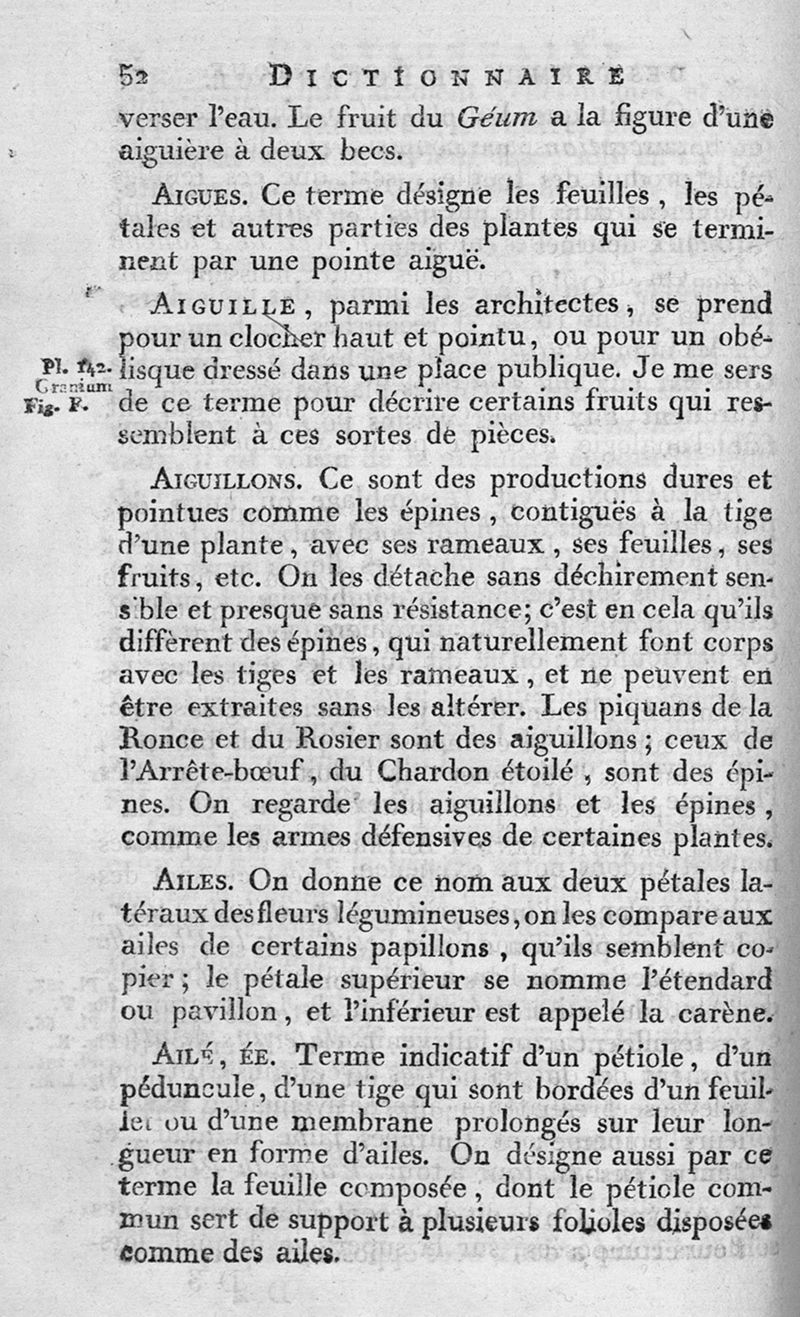 52 DICTIONNAIRE

verser l'eau. Le fruit du Géum a la figure d'une aiguière à deux becs.

AIGUES. Ce terme désigne les feuilles, les pétales et autres parties des plantes qui se terminent par une pointe aiguë.

Pl. 142. Granium Fig. F.

AIGUILLE, parmi les architectes, se prend pour un clocher haut et pointu, ou pour un obélisque dressé dans une place publique. Je me sers de ce terme pour décrire certains fruits qui ressemblent à ces sortes de pièces.

AIGUILLONS. Ce sont des productions dures et pointues comme les épines, contiguës à la tige d'une plante, avec ses rameaux, ses feuilles, ses fruits, etc. On les détache sans déchirement sensible et presque sans résistance; c'est en cela qu'ils diffèrent des épines, qui naturellement font corps avec les tiges et les rameaux, et ne peuvent en être extraites sans les altérer. Les piquans de la Ronce et du Rosier sont des aiguillons; ceux de l'Arrête-bœuf, du Chardon étoilé, sont des épines. On regarde les aiguillons et les épines, comme les armes défensives de certaines plantes.

AILES. On donne ce nom aux deux pétales latéraux des fleurs légumineuses, on les compare aux ailes de certains papillons, qu'ils semblent copier; le pétale supérieur se nomme l'étendard ou pavillon, et l'inférieur est appelé la carène.

AILÉ, ÉE. Terme indicatif d'un pétiole, d'un péduncule, d'une tige qui sont bordées d'un feuillet ou d'une membrane prolongés sur leur longueur en forme d'ailes. On désigne aussi par ce terme la feuille composée, dont le pétiole commun sert de support à plusieurs folioles disposées comme des ailes.